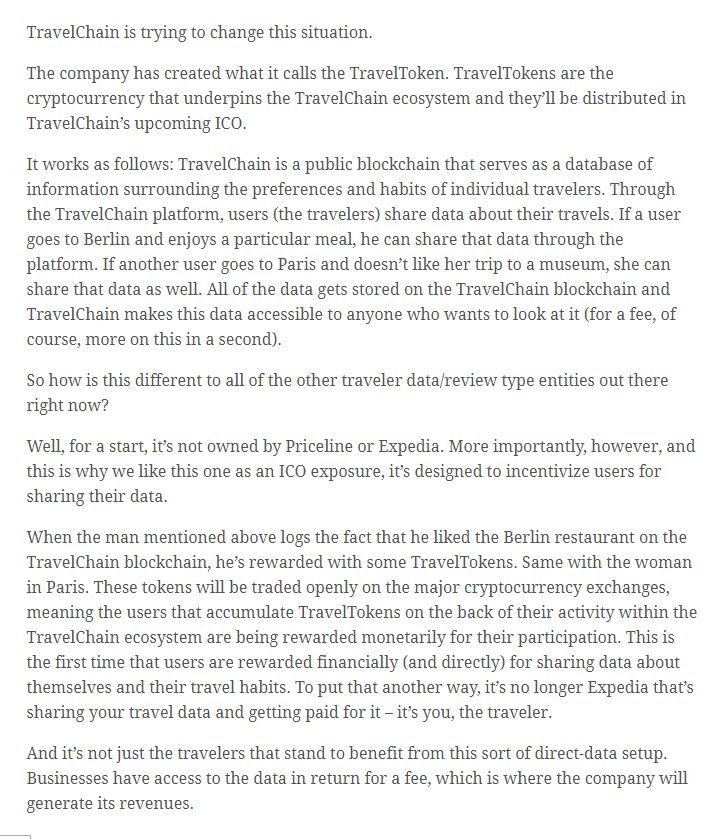 TravelChain is trying to change this situation.

The company has created what it calls the TravelToken. TravelTokens are the cryptocurrency that underpins the TravelChain ecosystem and they'll be distributed in TravelChain's upcoming ICO.

It works as follows: TravelChain is a public blockchain that serves as a database of information surrounding the preferences and habits of individual travelers. Through the TravelChain platform, users (the travelers) share data about their travels. If a user goes to Berlin and enjoys a particular meal, he can share that data through the platform. If another user goes to Paris and doesn't like her trip to a museum, she can share that data as well. All of the data gets stored on the TravelChain blockchain and TravelChain makes this data accessible to anyone who wants to look at it (for a fee, of course, more on this in a second).

So how is this different to all of the other traveler data/review type entities out there right now?

Well, for a start, it's not owned by Priceline or Expedia. More importantly, however, and this is why we like this one as an ICO exposure, it's designed to incentivize users for sharing their data.

When the man mentioned above logs the fact that he liked the Berlin restaurant on the TravelChain blockchain, he's rewarded with some TravelTokens. Same with the woman in Paris. These tokens will be traded openly on the major cryptocurrency exchanges, meaning the users that accumulate TravelTokens on the back of their activity within the TravelChain ecosystem are being rewarded monetarily for their participation. This is the first time that users are rewarded financially (and directly) for sharing data about themselves and their travel habits. To put that another way, it's no longer Expedia that's sharing your travel data and getting paid for it – it's you, the traveler.

And it's not just the travelers that stand to benefit from this sort of direct-data setup. Businesses have access to the data in return for a fee, which is where the company will generate its revenues.